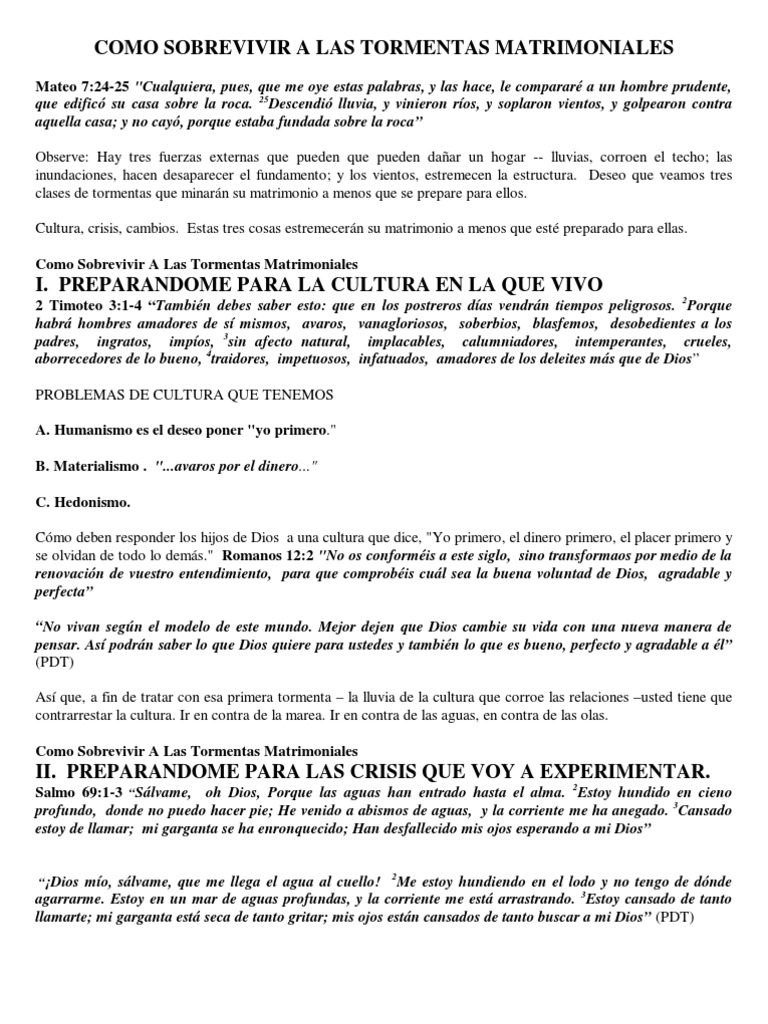 COMO SOBREVIVIR A LAS TORMENTAS MATRIMONIALES

Mateo 7:24-25 "Cualquiera, pues, que me oye estas palabras, y las hace, le compararé a un hombre prudente, que edificó su casa sobre la roca. $^{25}$Descendió lluvia, y vinieron ríos, y soplaron vientos, y golpearon contra aquella casa; y no cayó, porque estaba fundada sobre la roca"

Observe: Hay tres fuerzas externas que pueden que pueden dañar un hogar -- lluvias, corroen el techo; las inundaciones, hacen desaparecer el fundamento; y los vientos, estremecen la estructura. Deseo que veamos tres clases de tormentas que minarán su matrimonio a menos que se prepare para ellos.

Cultura, crisis, cambios. Estas tres cosas estremecerán su matrimonio a menos que esté preparado para ellas.

Como Sobrevivir A Las Tormentas Matrimoniales
I. PREPARANDOME PARA LA CULTURA EN LA QUE VIVO
2 Timoteo 3:1-4 "También debes saber esto: que en los postreros días vendrán tiempos peligrosos. $^{2}$Porque habrá hombres amadores de sí mismos, avaros, vanagloriosos, soberbios, blasfemos, desobedientes a los padres, ingratos, impíos, $^{3}$sin afecto natural, implacables, calumniadores, intemperantes, crueles, aborrecedores de lo bueno, $^{4}$traidores, impetuosos, infatuados, amadores de los deleites más que de Dios"

PROBLEMAS DE CULTURA QUE TENEMOS

A. Humanismo es el deseo poner "yo primero."

B. Materialismo . "...avaros por el dinero..."

C. Hedonismo.

Cómo deben responder los hijos de Dios a una cultura que dice, "Yo primero, el dinero primero, el placer primero y se olvidan de todo lo demás." Romanos 12:2 "No os conforméis a este siglo, sino transformaos por medio de la renovación de vuestro entendimiento, para que comprobéis cuál sea la buena voluntad de Dios, agradable y perfecta"

"No vivan según el modelo de este mundo. Mejor dejen que Dios cambie su vida con una nueva manera de pensar. Así podrán saber lo que Dios quiere para ustedes y también lo que es bueno, perfecto y agradable a él" (PDT)

Así que, a fin de tratar con esa primera tormenta – la lluvia de la cultura que corroe las relaciones –usted tiene que contrarrestar la cultura. Ir en contra de la marea. Ir en contra de las aguas, en contra de las olas.

Como Sobrevivir A Las Tormentas Matrimoniales
II. PREPARANDOME PARA LAS CRISIS QUE VOY A EXPERIMENTAR.
Salmo 69:1-3 "Sálvame, oh Dios, Porque las aguas han entrado hasta el alma. $^{2}$Estoy hundido en cieno profundo, donde no puedo hacer pie; He venido a abismos de aguas, y la corriente me ha anegado. $^{3}$Cansado estoy de llamar; mi garganta se ha enronquecido; Han desfallecido mis ojos esperando a mi Dios"

"¡Dios mío, sálvame, que me llega el agua al cuello! $^{2}$Me estoy hundiendo en el lodo y no tengo de dónde agarrarme. Estoy en un mar de aguas profundas, y la corriente me está arrastrando. $^{3}$Estoy cansado de tanto llamarte; mi garganta está seca de tanto gritar; mis ojos están cansados de tanto buscar a mi Dios" (PDT)